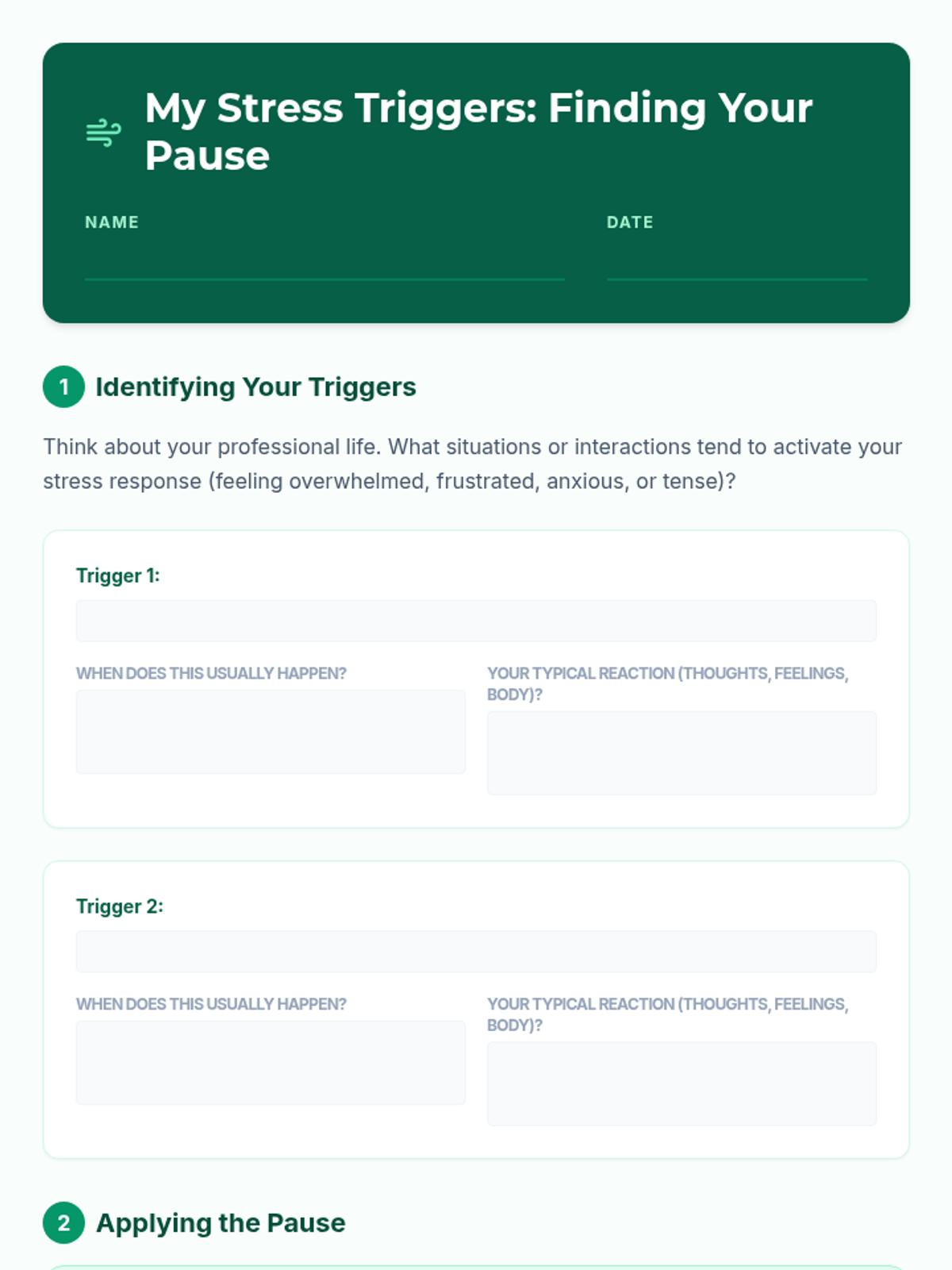 My Stress Triggers: Finding Your Pause

NAME

DATE

1 Identifying Your Triggers

Think about your professional life. What situations or interactions tend to activate your stress response (feeling overwhelmed, frustrated, anxious, or tense)?

Trigger 1:

WHEN DOES THIS USUALLY HAPPEN?

YOUR TYPICAL REACTION (THOUGHTS, FEELINGS, BODY)?

Trigger 2:

WHEN DOES THIS USUALLY HAPPEN?

YOUR TYPICAL REACTION (THOUGHTS, FEELINGS, BODY)?

2 Applying the Pause